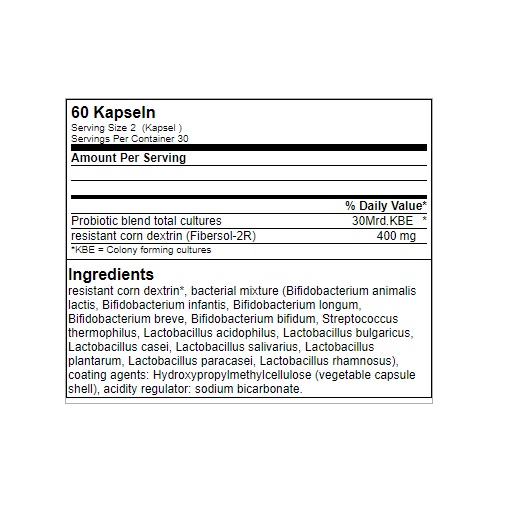 60 Kapseln
Serving Size 2 (Kapsel )
Servings Per Container 30

Amount Per Serving

| | % Daily Value* |
|---|---|
| Probiotic blend total cultures | 30Mrd.KBE * |
| resistant corn dextrin (Fibersol-2R) | 400 mg |

*KBE = Colony forming cultures

Ingredients
resistant corn dextrin*, bacterial mixture (Bifidobacterium animalis lactis, Bifidobacterium infantis, Bifidobacterium longum, Bifidobacterium breve, Bifidobacterium bifidum, Streptococcus thermophilus, Lactobacillus acidophilus, Lactobacillus bulgaricus, Lactobacillus casei, Lactobacillus salivarius, Lactobacillus plantarum, Lactobacillus paracasei, Lactobacillus rhamnosus), coating agents: Hydroxypropylmethylcellulose (vegetable capsule shell), acidity regulator: sodium bicarbonate.